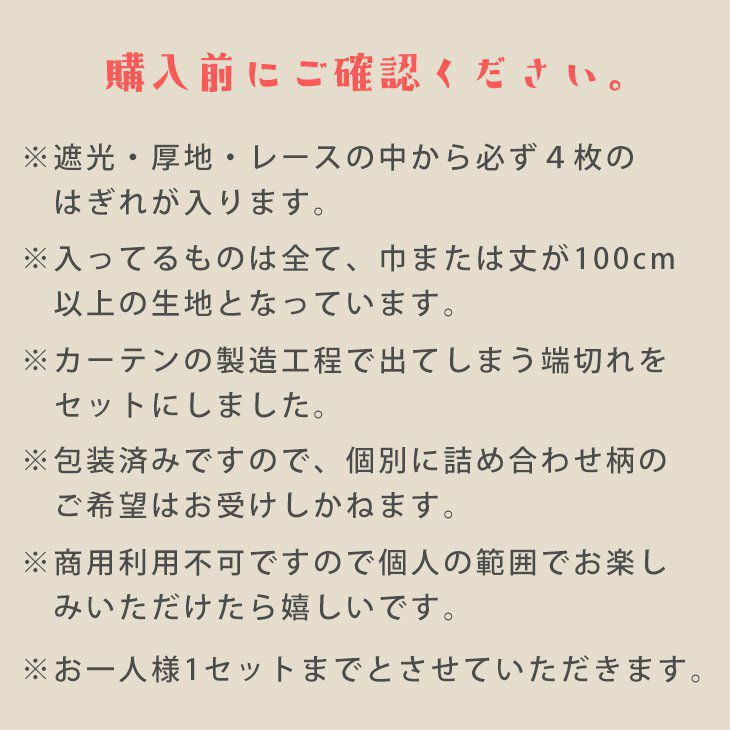 購入前にご確認ください。

※遮光・厚地・レースの中から必ず４枚のはぎれが入ります。

※入ってるものは全て、巾または丈が100cm以上の生地となっています。

※カーテンの製造工程で出てしまう端切れをセットにしました。

※包装済みですので、個別に詰め合わせ柄のご希望はお受けしかねます。

※商用利用不可ですので個人の範囲でお楽しみいただけたら嬉しいです。

※お一人様1セットまでとさせていただきます。